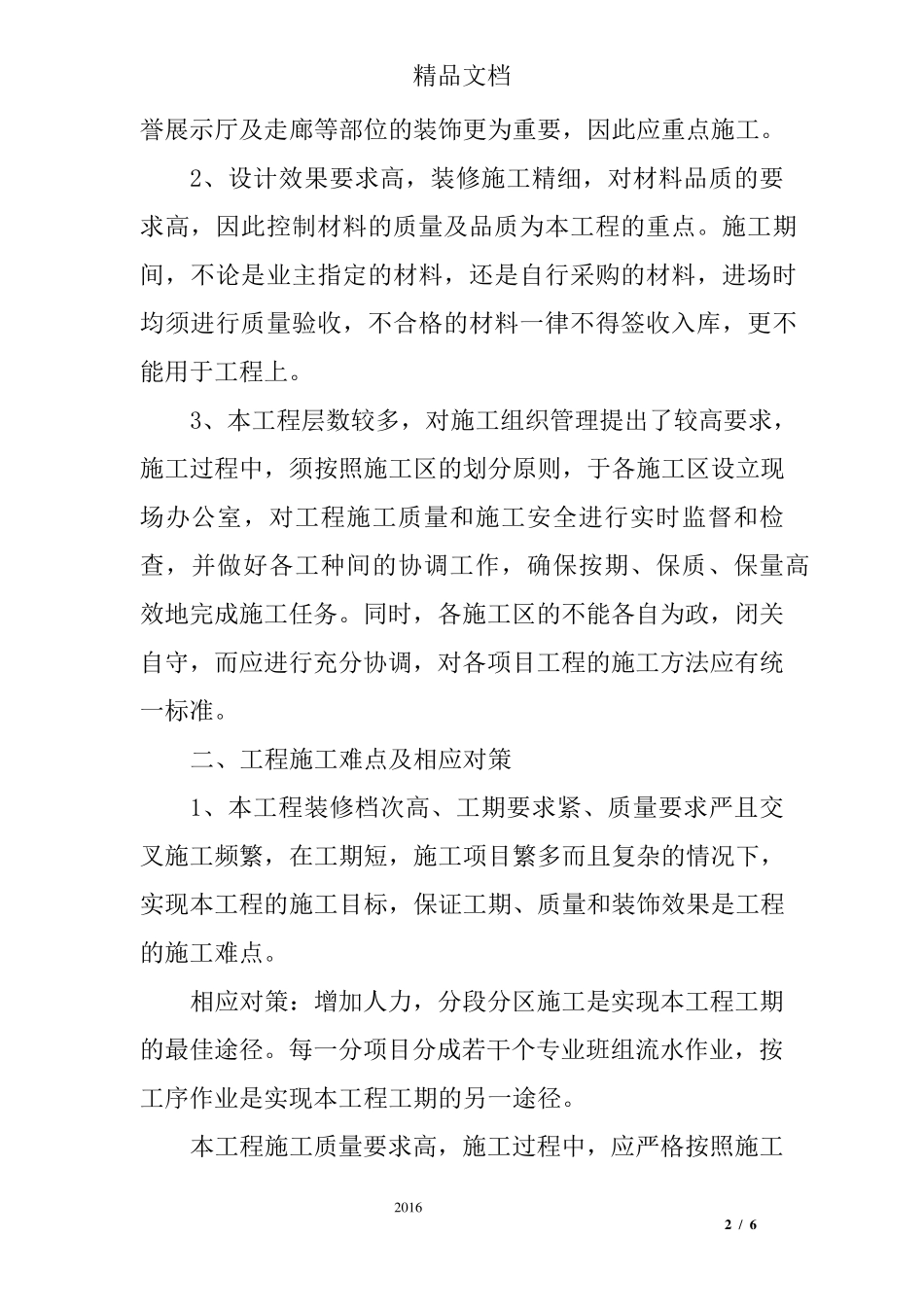 精品文档

誉展示厅及走廊等部位的装饰更为重要，因此应重点施工。

2、设计效果要求高，装修施工精细，对材料品质的要求高，因此控制材料的质量及品质为本工程的重点。施工期间，不论是业主指定的材料，还是自行采购的材料，进场时均须进行质量验收，不合格的材料一律不得签收入库，更不能用于工程上。

3、本工程层数较多，对施工组织管理提出了较高要求，施工过程中，须按照施工区的划分原则，于各施工区设立现场办公室，对工程施工质量和施工安全进行实时监督和检查，并做好各工种间的协调工作，确保按期、保质、保量高效地完成施工任务。同时，各施工区的不能各自为政，闭关自守，而应进行充分协调，对各项目工程的施工方法应有统一标准。

二、工程施工难点及相应对策

1、本工程装修档次高、工期要求紧、质量要求严且交叉施工频繁，在工期短，施工项目繁多而且复杂的情况下，实现本工程的施工目标，保证工期、质量和装饰效果是工程的施工难点。

相应对策：增加人力，分段分区施工是实现本工程工期的最佳途径。每一分项目分成若干个专业班组流水作业，按工序作业是实现本工程工期的另一途径。

本工程施工质量要求高，施工过程中，应严格按照施工

2016

2 / 6